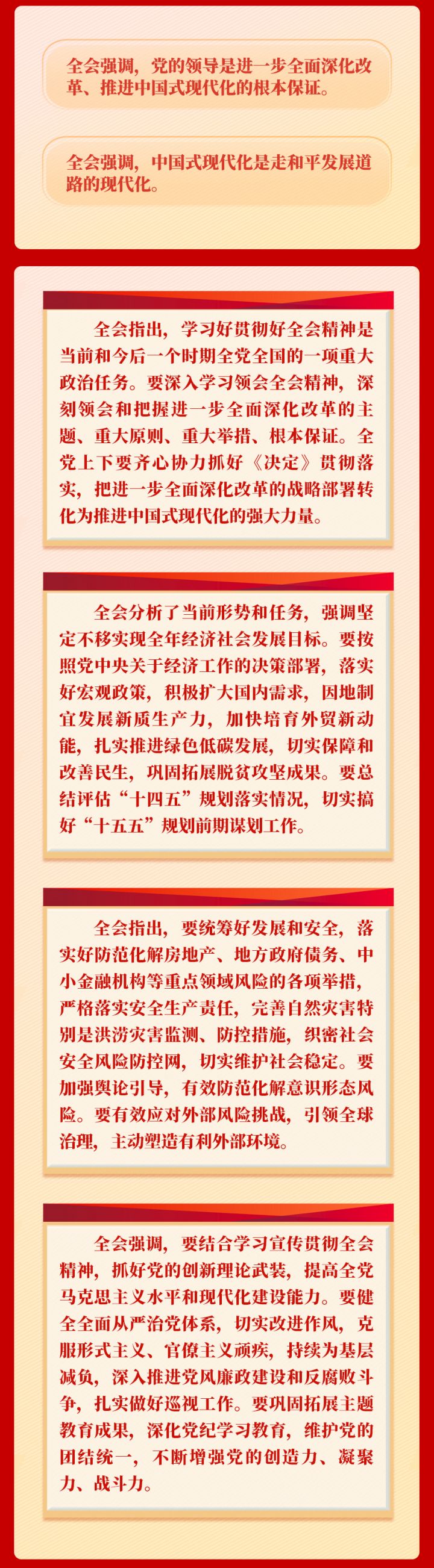 全会强调，党的领导是进一步全面深化改革、推进中国式现代化的根本保证。

全会强调，中国式现代化是走和平发展道路的现代化。

全会指出，学习好贯彻好全会精神是当前和今后一个时期全党全国的一项重大政治任务。要深入学习领会全会精神，深刻领会和把握进一步全面深化改革的主题、重大原则、重大举措、根本保证。全党上下要齐心协力抓好《决定》贯彻落实，把进一步全面深化改革的战略部署转化为推进中国式现代化的强大力量。

全会分析了当前形势和任务，强调坚定不移实现全年经济社会发展目标。要按照党中央关于经济工作的决策部署，落实好宏观政策，积极扩大国内需求，因地制宜发展新质生产力，加快培育外贸新动能，扎实推进绿色低碳发展，切实保障和改善民生，巩固拓展脱贫攻坚成果。要总结评估“十四五”规划落实情况，切实搞好“十五五”规划前期谋划工作。

全会指出，要统筹好发展和安全，落实好防范化解房地产、地方政府债务、中小金融机构等重点领域风险的各项举措，严格落实安全生产责任，完善自然灾害特别是洪涝灾害监测、防控措施，织密社会安全风险防控网，切实维护社会稳定。要加强舆论引导，有效防范化解意识形态风险。要有效应对外部风险挑战，引领全球治理，主动塑造有利外部环境。

全会强调，要结合学习宣传贯彻全会精神，抓好党的创新理论武装，提高全党马克思主义水平和现代化建设能力。要健全全面从严治党体系，切实改进作风，克服形式主义、官僚主义顽疾，持续为基层减负，深入推进党风廉政建设和反腐败斗争，扎实做好巡视工作。要巩固拓展主题教育成果，深化党纪学习教育，维护党的团结统一，不断增强党的创造力、凝聚力、战斗力。